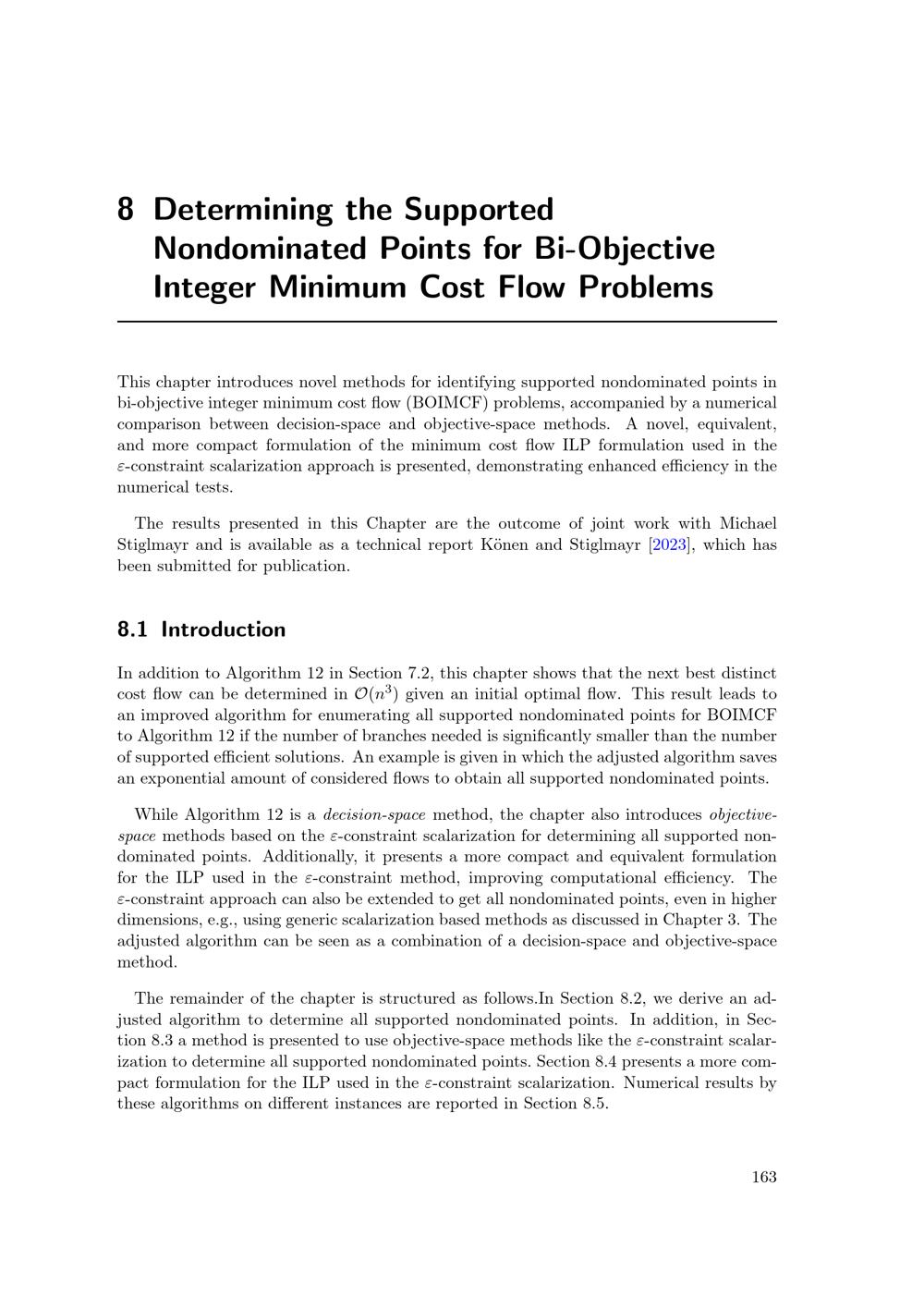 8 Determining the Supported Nondominated Points for Bi-Objective Integer Minimum Cost Flow Problems

This chapter introduces novel methods for identifying supported nondominated points in bi-objective integer minimum cost flow (BOIMCF) problems, accompanied by a numerical comparison between decision-space and objective-space methods. A novel, equivalent, and more compact formulation of the minimum cost flow ILP formulation used in the $\varepsilon$-constraint scalarization approach is presented, demonstrating enhanced efficiency in the numerical tests.

The results presented in this Chapter are the outcome of joint work with Michael Stiglmayr and is available as a technical report Könen and Stiglmayr [2023], which has been submitted for publication.

8.1 Introduction

In addition to Algorithm 12 in Section 7.2, this chapter shows that the next best distinct cost flow can be determined in $\mathcal{O}(n^3)$ given an initial optimal flow. This result leads to an improved algorithm for enumerating all supported nondominated points for BOIMCF to Algorithm 12 if the number of branches needed is significantly smaller than the number of supported efficient solutions. An example is given in which the adjusted algorithm saves an exponential amount of considered flows to obtain all supported nondominated points.

While Algorithm 12 is a decision-space method, the chapter also introduces objective-space methods based on the $\varepsilon$-constraint scalarization for determining all supported nondominated points. Additionally, it presents a more compact and equivalent formulation for the ILP used in the $\varepsilon$-constraint method, improving computational efficiency. The $\varepsilon$-constraint approach can also be extended to get all nondominated points, even in higher dimensions, e.g., using generic scalarization based methods as discussed in Chapter 3. The adjusted algorithm can be seen as a combination of a decision-space and objective-space method.

The remainder of the chapter is structured as follows.In Section 8.2, we derive an adjusted algorithm to determine all supported nondominated points. In addition, in Section 8.3 a method is presented to use objective-space methods like the $\varepsilon$-constraint scalarization to determine all supported nondominated points. Section 8.4 presents a more compact formulation for the ILP used in the $\varepsilon$-constraint scalarization. Numerical results by these algorithms on different instances are reported in Section 8.5.

163